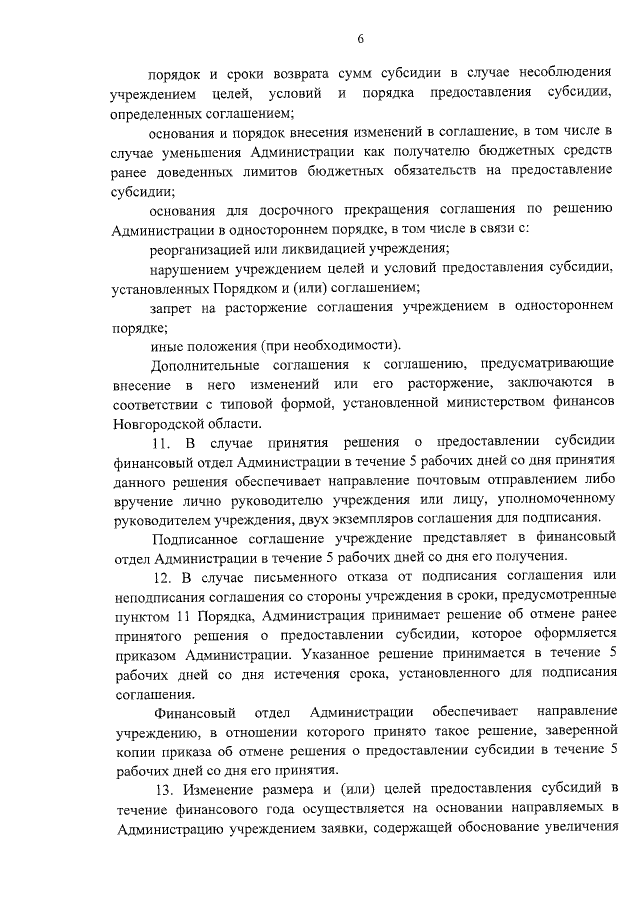 6

порядок и сроки возврата сумм субсидии в случае несоблюдения учреждением целей, условий и порядка предоставления субсидии, определенных соглашением;

основания и порядок внесения изменений в соглашение, в том числе в случае уменьшения Администрации как получателю бюджетных средств ранее доведенных лимитов бюджетных обязательств на предоставление субсидии;

основания для досрочного прекращения соглашения по решению Администрации в одностороннем порядке, в том числе в связи с:

реорганизацией или ликвидацией учреждения;

нарушением учреждением целей и условий предоставления субсидии, установленных Порядком и (или) соглашением;

запрет на расторжение соглашения учреждением в одностороннем порядке;

иные положения (при необходимости).

Дополнительные соглашения к соглашению, предусматривающие внесение в него изменений или его расторжение, заключаются в соответствии с типовой формой, установленной министерством финансов Новгородской области.

11. В случае принятия решения о предоставлении субсидии финансовый отдел Администрации в течение 5 рабочих дней со дня принятия данного решения обеспечивает направление почтовым отправлением либо вручение лично руководителю учреждения или лицу, уполномоченному руководителем учреждения, двух экземпляров соглашения для подписания.

Подписанное соглашение учреждение представляет в финансовый отдел Администрации в течение 5 рабочих дней со дня его получения.

12. В случае письменного отказа от подписания соглашения или неподписания соглашения со стороны учреждения в сроки, предусмотренные пунктом 11 Порядка, Администрация принимает решение об отмене ранее принятого решения о предоставлении субсидии, которое оформляется приказом Администрации. Указанное решение принимается в течение 5 рабочих дней со дня истечения срока, установленного для подписания соглашения.

Финансовый отдел Администрации обеспечивает направление учреждению, в отношении которого принято такое решение, заверенной копии приказа об отмене решения о предоставлении субсидии в течение 5 рабочих дней со дня его принятия.

13. Изменение размера и (или) целей предоставления субсидий в течение финансового года осуществляется на основании направляемых в Администрацию учреждением заявки, содержащей обоснование увеличения